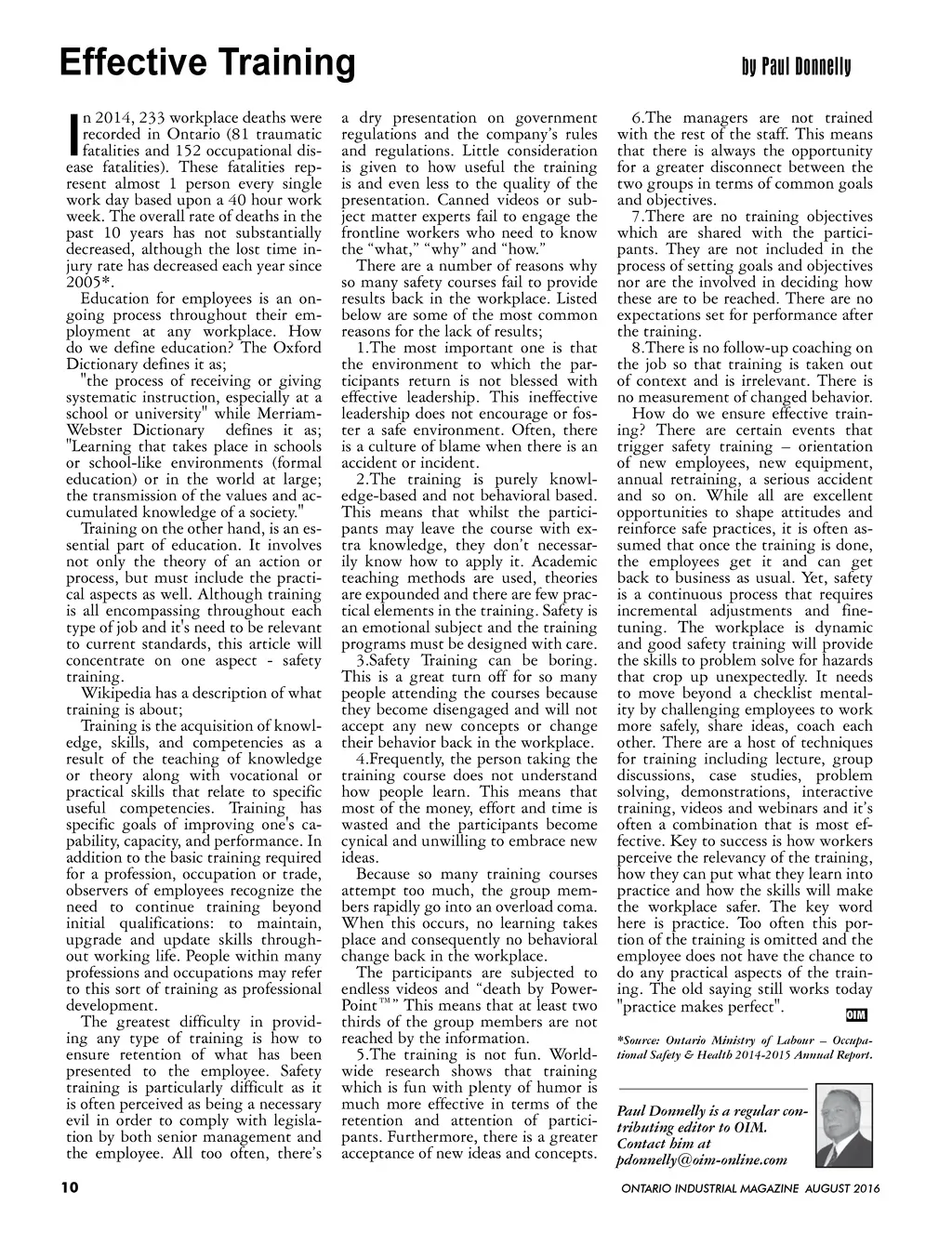 Effective Training

by Paul Donnelly

In 2014, 233 workplace deaths were recorded in Ontario (81 traumatic fatalities and 152 occupational disease fatalities). These fatalities represent almost 1 person every single work day based upon a 40 hour work week. The overall rate of deaths in the past 10 years has not substantially decreased, although the lost time injury rate has decreased each year since 2005*.

Education for employees is an ongoing process throughout their employment at any workplace. How do we define education? The Oxford Dictionary defines it as;

"the process of receiving or giving systematic instruction, especially at a school or university" while Merriam-Webster Dictionary defines it as; "Learning that takes place in schools or school-like environments (formal education) or in the world at large; the transmission of the values and accumulated knowledge of a society."

Training on the other hand, is an essential part of education. It involves not only the theory of an action or process, but must include the practical aspects as well. Although training is all encompassing throughout each type of job and it's need to be relevant to current standards, this article will concentrate on one aspect - safety training.

Wikipedia has a description of what training is about;

Training is the acquisition of knowledge, skills, and competencies as a result of the teaching of knowledge or theory along with vocational or practical skills that relate to specific useful competencies. Training has specific goals of improving one's capability, capacity, and performance. In addition to the basic training required for a profession, occupation or trade, observers of employees recognize the need to continue training beyond initial qualifications: to maintain, upgrade and update skills throughout working life. People within many professions and occupations may refer to this sort of training as professional development.

The greatest difficulty in providing any type of training is how to ensure retention of what has been presented to the employee. Safety training is particularly difficult as it is often perceived as being a necessary evil in order to comply with legislation by both senior management and the employee. All too often, there's a dry presentation on government regulations and the company's rules and regulations. Little consideration is given to how useful the training is and even less to the quality of the presentation. Canned videos or subject matter experts fail to engage the frontline workers who need to know the "what," "why" and "how."

There are a number of reasons why so many safety courses fail to provide results back in the workplace. Listed below are some of the most common reasons for the lack of results;

1.The most important one is that the environment to which the participants return is not blessed with effective leadership. This ineffective leadership does not encourage or foster a safe environment. Often, there is a culture of blame when there is an accident or incident.

2.The training is purely knowledge-based and not behavioral based. This means that whilst the participants may leave the course with extra knowledge, they don't necessarily know how to apply it. Academic teaching methods are used, theories are expounded and there are few practical elements in the training. Safety is an emotional subject and the training programs must be designed with care.

3.Safety Training can be boring. This is a great turn off for so many people attending the courses because they become disengaged and will not accept any new concepts or change their behavior back in the workplace.

4.Frequently, the person taking the training course does not understand how people learn. This means that most of the money, effort and time is wasted and the participants become cynical and unwilling to embrace new ideas.

Because so many training courses attempt too much, the group members rapidly go into an overload coma. When this occurs, no learning takes place and consequently no behavioral change back in the workplace.

The participants are subjected to endless videos and "death by PowerPoint™" This means that at least two thirds of the group members are not reached by the information.

5.The training is not fun. Worldwide research shows that training which is fun with plenty of humor is much more effective in terms of the retention and attention of participants. Furthermore, there is a greater acceptance of new ideas and concepts.

6.The managers are not trained with the rest of the staff. This means that there is always the opportunity for a greater disconnect between the two groups in terms of common goals and objectives.

7.There are no training objectives which are shared with the participants. They are not included in the process of setting goals and objectives nor are the involved in deciding how these are to be reached. There are no expectations set for performance after the training.

8.There is no follow-up coaching on the job so that training is taken out of context and is irrelevant. There is no measurement of changed behavior.

How do we ensure effective training? There are certain events that trigger safety training – orientation of new employees, new equipment, annual retraining, a serious accident and so on. While all are excellent opportunities to shape attitudes and reinforce safe practices, it is often assumed that once the training is done, the employees get it and can get back to business as usual. Yet, safety is a continuous process that requires incremental adjustments and fine-tuning. The workplace is dynamic and good safety training will provide the skills to problem solve for hazards that crop up unexpectedly. It needs to move beyond a checklist mentality by challenging employees to work more safely, share ideas, coach each other. There are a host of techniques for training including lecture, group discussions, case studies, problem solving, demonstrations, interactive training, videos and webinars and it's often a combination that is most effective. Key to success is how workers perceive the relevancy of the training, how they can put what they learn into practice and how the skills will make the workplace safer. The key word here is practice. Too often this portion of the training is omitted and the employee does not have the chance to do any practical aspects of the training. The old saying still works today "practice makes perfect".

OIM

*Source: Ontario Ministry of Labour – Occupational Safety & Health 2014-2015 Annual Report.

Paul Donnelly is a regular contributing editor to OIM. Contact him at pdonnelly@oim-online.com

10

ONTARIO INDUSTRIAL MAGAZINE AUGUST 2016